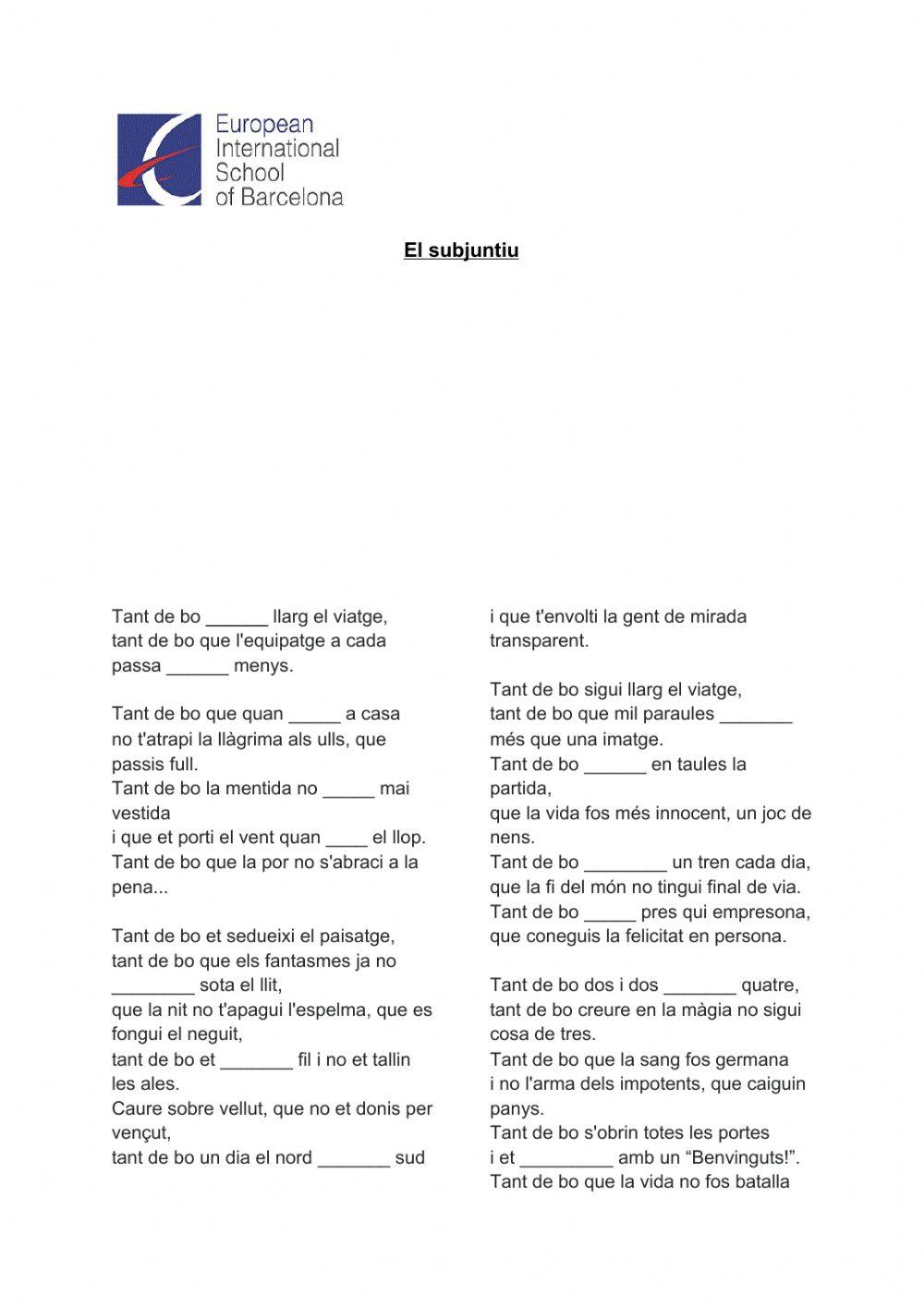 European International School of Barcelona

El subjuntiu

Tant de bo ______ llarg el viatge,
tant de bo que l'equipatge a cada passa ______ menys.

Tant de bo que quan _____ a casa
no t'atrapi la llàgrima als ulls, que passis full.
Tant de bo la mentida no _____ mai vestida
i que et porti el vent quan ____ el llop.
Tant de bo que la por no s'abraci a la pena...

Tant de bo et sedueixi el paisatge,
tant de bo que els fantasmes ja no ________ sota el llit,
que la nit no t'apagui l'espelma, que es fongui el neguit,
tant de bo et _______ fil i no et tallin les ales.
Caure sobre vellut, que no et donis per vençut,
tant de bo un dia el nord _______ sud

i que t'envolti la gent de mirada transparent.

Tant de bo sigui llarg el viatge,
tant de bo que mil paraules _______ més que una imatge.
Tant de bo ______ en taules la partida,
que la vida fos més innocent, un joc de nens.
Tant de bo ________ un tren cada dia,
que la fi del món no tingui final de via.
Tant de bo _____ pres qui empresona,
que coneguis la felicitat en persona.

Tant de bo dos i dos _______ quatre,
tant de bo creure en la màgia no sigui cosa de tres.
Tant de bo que la sang fos germana
i no l'arma dels impotents, que caiguin panys.
Tant de bo s'obrin totes les portes
i et _________ amb un “Benvinguts!”.
Tant de bo que la vida no fos batalla